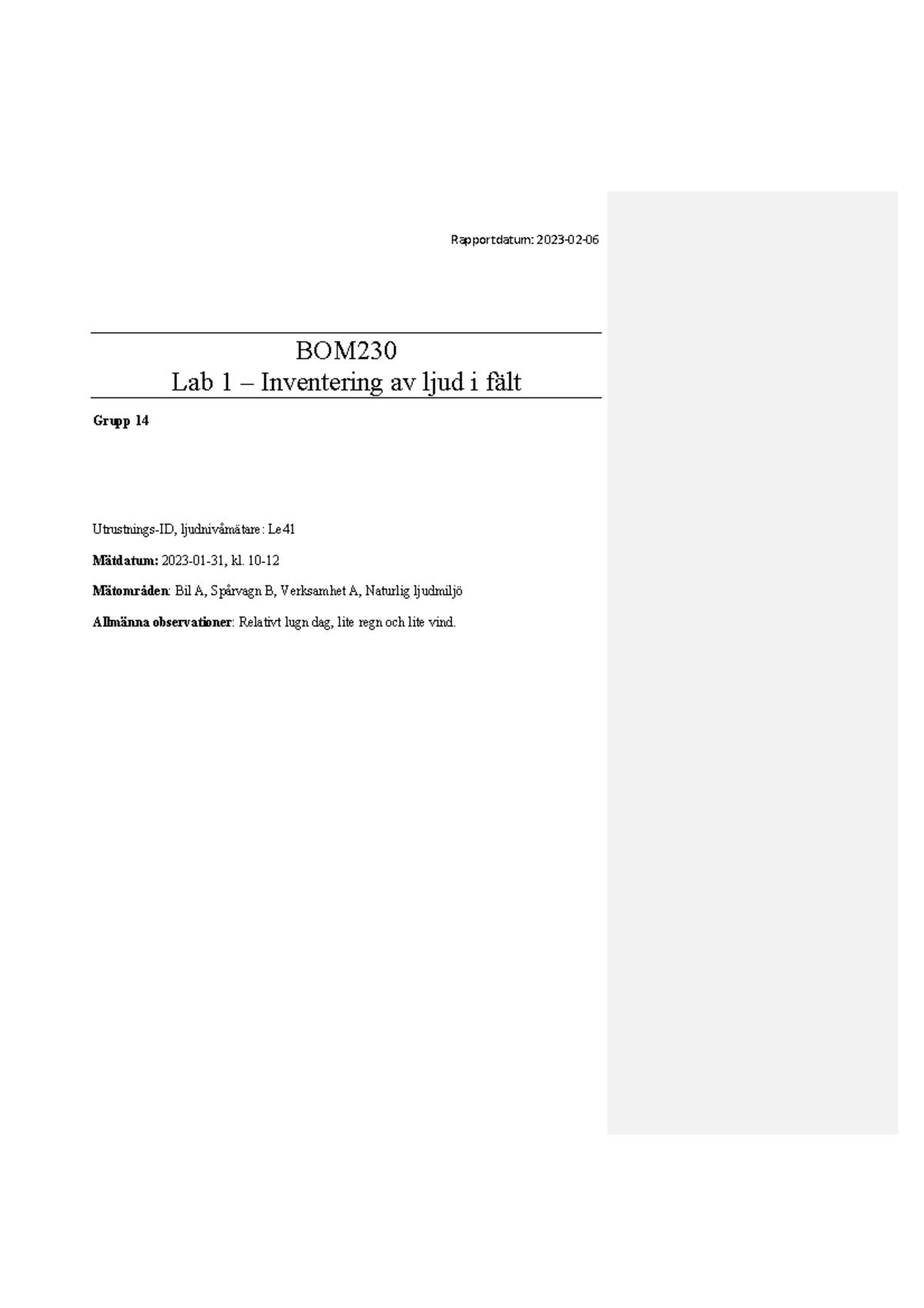 Rapportdatum: 2023-02-06

BOM230
Lab 1 – Inventering av ljud i fält

Grupp 14

Utrustnings-ID, ljudnivåmätare: Le41

Mätdatum: 2023-01-31, kl. 10-12

Mätområden: Bil A, Spårvagn B, Verksamhet A, Naturlig ljudmiljö

Allmänna observationer: Relativt lugn dag, lite regn och lite vind.